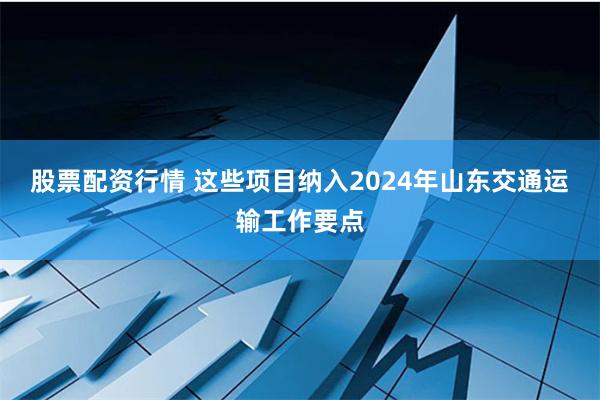 股票配资行情 这些项目纳入2024年山东交通运输工作要点